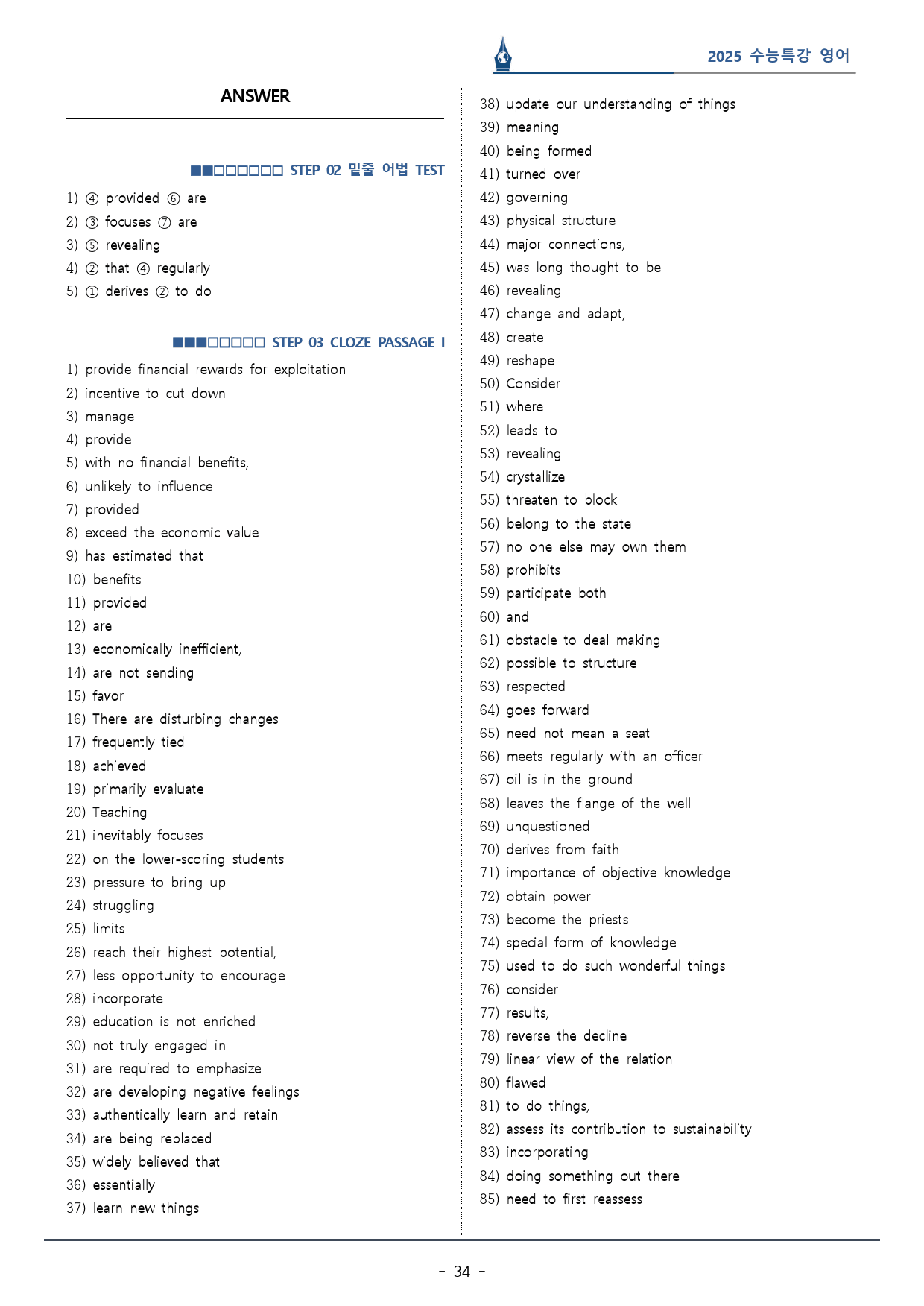 2025 수능특강 영어

ANSWER

■■□□□□□□ STEP 02 밑줄 어법 TEST

1) ④ provided ⑥ are
2) ③ focuses ⑦ are
3) ⑤ revealing
4) ② that ④ regularly
5) ① derives ② to do

■■■□□□□□ STEP 03 CLOZE PASSAGE I

1) provide financial rewards for exploitation
2) incentive to cut down
3) manage
4) provide
5) with no financial benefits,
6) unlikely to influence
7) provided
8) exceed the economic value
9) has estimated that
10) benefits
11) provided
12) are
13) economically inefficient,
14) are not sending
15) favor
16) There are disturbing changes
17) frequently tied
18) achieved
19) primarily evaluate
20) Teaching
21) inevitably focuses
22) on the lower-scoring students
23) pressure to bring up
24) struggling
25) limits
26) reach their highest potential,
27) less opportunity to encourage
28) incorporate
29) education is not enriched
30) not truly engaged in
31) are required to emphasize
32) are developing negative feelings
33) authentically learn and retain
34) are being replaced
35) widely believed that
36) essentially
37) learn new things
38) update our understanding of things
39) meaning
40) being formed
41) turned over
42) governing
43) physical structure
44) major connections,
45) was long thought to be
46) revealing
47) change and adapt,
48) create
49) reshape
50) Consider
51) where
52) leads to
53) revealing
54) crystallize
55) threaten to block
56) belong to the state
57) no one else may own them
58) prohibits
59) participate both
60) and
61) obstacle to deal making
62) possible to structure
63) respected
64) goes forward
65) need not mean a seat
66) meets regularly with an officer
67) oil is in the ground
68) leaves the flange of the well
69) unquestioned
70) derives from faith
71) importance of objective knowledge
72) obtain power
73) become the priests
74) special form of knowledge
75) used to do such wonderful things
76) consider
77) results,
78) reverse the decline
79) linear view of the relation
80) flawed
81) to do things,
82) assess its contribution to sustainability
83) incorporating
84) doing something out there
85) need to first reassess

- 34 -